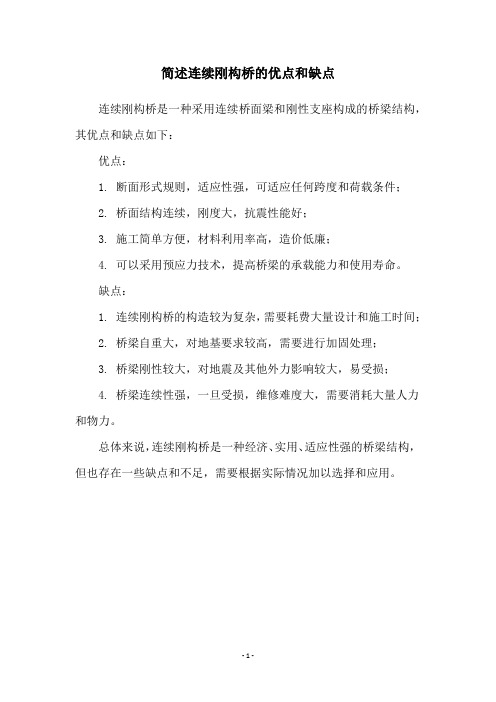 简述连续刚构桥的优点和缺点

连续刚构桥是一种采用连续桥面梁和刚性支座构成的桥梁结构，其优点和缺点如下：

优点：

1. 断面形式规则，适应性强，可适应任何跨度和荷载条件；

2. 桥面结构连续，刚度大，抗震性能好；

3. 施工简单方便，材料利用率高，造价低廉；

4. 可以采用预应力技术，提高桥梁的承载能力和使用寿命。

缺点：

1. 连续刚构桥的构造较为复杂，需要耗费大量设计和施工时间；

2. 桥梁自重大，对地基要求较高，需要进行加固处理；

3. 桥梁刚性较大，对地震及其他外力影响较大，易受损；

4. 桥梁连续性强，一旦受损，维修难度大，需要消耗大量人力和物力。

总体来说，连续刚构桥是一种经济、实用、适应性强的桥梁结构，但也存在一些缺点和不足，需要根据实际情况加以选择和应用。

- 1 -